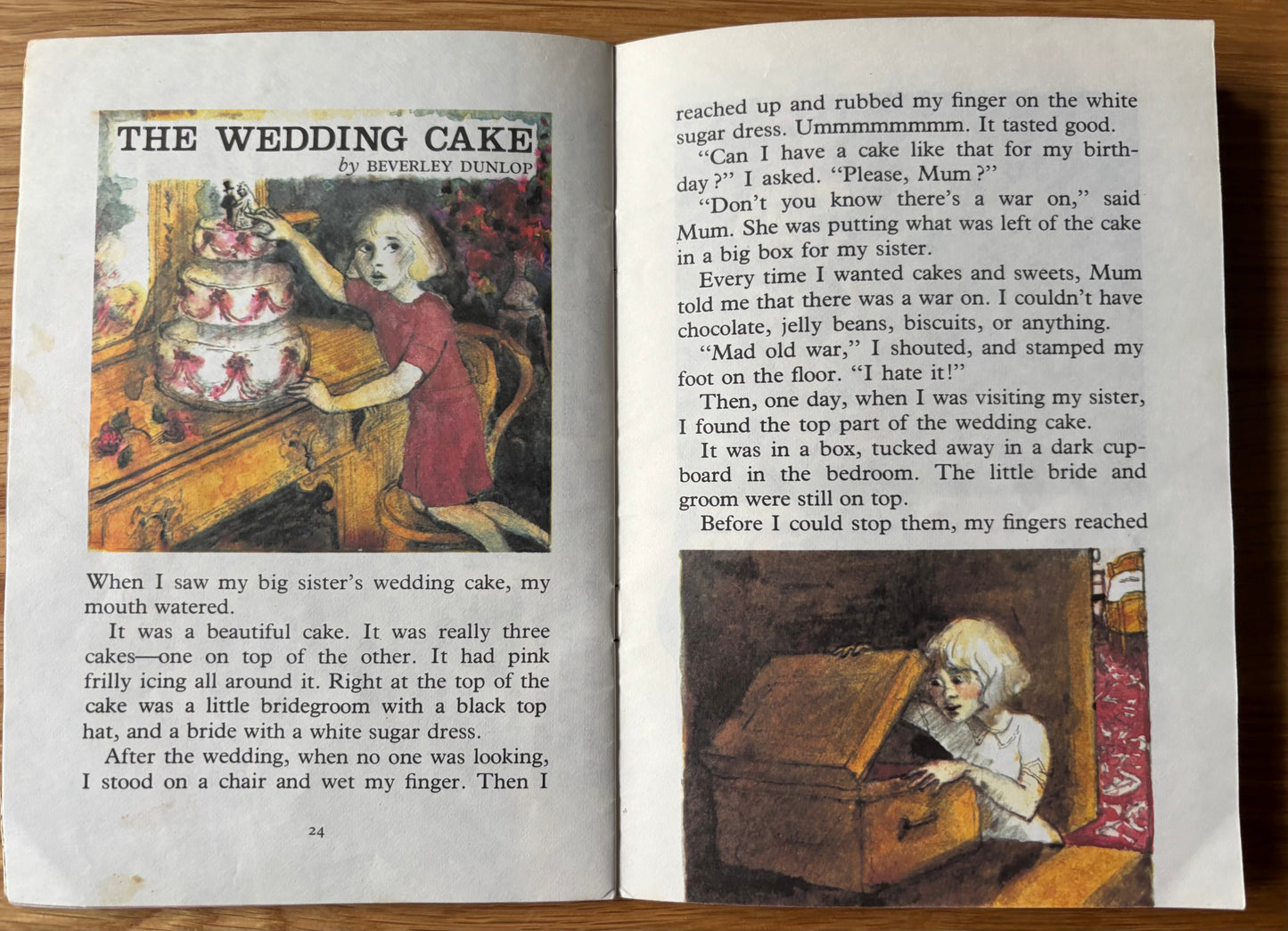 THE WEDDING CAKE
by BEVERLEY DUNLOP

When I saw my big sister's wedding cake, my mouth watered.

It was a beautiful cake. It was really three cakes—one on top of the other. It had pink frilly icing all around it. Right at the top of the cake was a little bridegroom with a black top hat, and a bride with a white sugar dress.

After the wedding, when no one was looking, I stood on a chair and wet my finger. Then I

24

reached up and rubbed my finger on the white sugar dress. Ummmmmmmm. It tasted good.

"Can I have a cake like that for my birthday?" I asked. "Please, Mum?"

"Don't you know there's a war on," said Mum. She was putting what was left of the cake in a big box for my sister.

Every time I wanted cakes and sweets, Mum told me that there was a war on. I couldn't have chocolate, jelly beans, biscuits, or anything.

"Mad old war," I shouted, and stamped my foot on the floor. "I hate it!"

Then, one day, when I was visiting my sister, I found the top part of the wedding cake.

It was in a box, tucked away in a dark cupboard in the bedroom. The little bride and groom were still on top.

Before I could stop them, my fingers reached